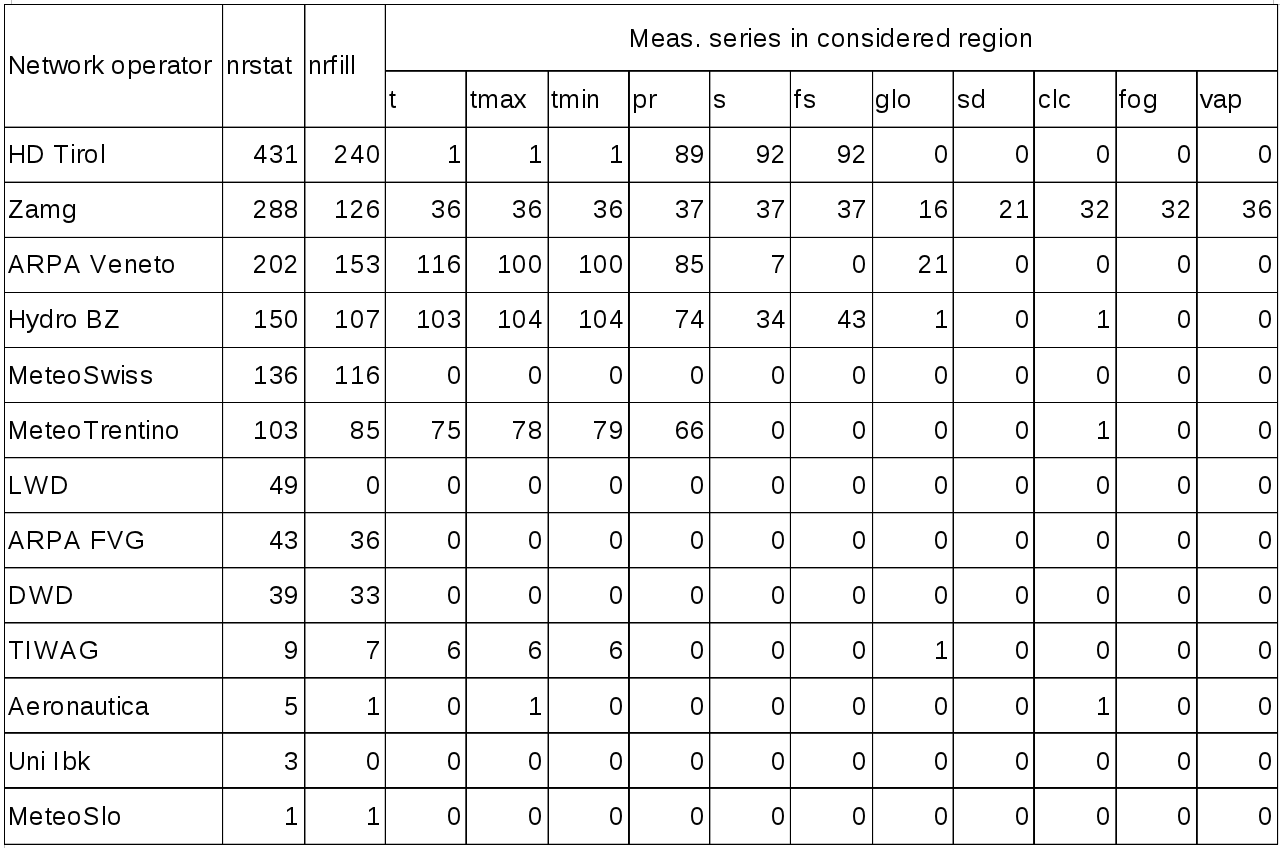 | Network operator | nrstat | nrfill | Meas. series in considered region | | | | | | | | | | |
|---|---|---|---|---|---|---|---|---|---|---|---|---|---|
| | | | t | tmax | tmin | pr | s | fs | glo | sd | clc | fog | vap |
| HD Tirol | 431 | 240 | 1 | 1 | 1 | 89 | 92 | 92 | 0 | 0 | 0 | 0 | 0 |
| Zamg | 288 | 126 | 36 | 36 | 36 | 37 | 37 | 37 | 16 | 21 | 32 | 32 | 36 |
| ARPA Veneto | 202 | 153 | 116 | 100 | 100 | 85 | 7 | 0 | 21 | 0 | 0 | 0 | 0 |
| Hydro BZ | 150 | 107 | 103 | 104 | 104 | 74 | 34 | 43 | 1 | 0 | 1 | 0 | 0 |
| MeteoSwiss | 136 | 116 | 0 | 0 | 0 | 0 | 0 | 0 | 0 | 0 | 0 | 0 | 0 |
| MeteoTrentino | 103 | 85 | 75 | 78 | 79 | 66 | 0 | 0 | 0 | 0 | 1 | 0 | 0 |
| LWD | 49 | 0 | 0 | 0 | 0 | 0 | 0 | 0 | 0 | 0 | 0 | 0 | 0 |
| ARPA FVG | 43 | 36 | 0 | 0 | 0 | 0 | 0 | 0 | 0 | 0 | 0 | 0 | 0 |
| DWD | 39 | 33 | 0 | 0 | 0 | 0 | 0 | 0 | 0 | 0 | 0 | 0 | 0 |
| TIWAG | 9 | 7 | 6 | 6 | 6 | 0 | 0 | 0 | 1 | 0 | 0 | 0 | 0 |
| Aeronautica | 5 | 1 | 0 | 1 | 0 | 0 | 0 | 0 | 0 | 0 | 1 | 0 | 0 |
| Uni Ibk | 3 | 0 | 0 | 0 | 0 | 0 | 0 | 0 | 0 | 0 | 0 | 0 | 0 |
| MeteoSlo | 1 | 1 | 0 | 0 | 0 | 0 | 0 | 0 | 0 | 0 | 0 | 0 | 0 |